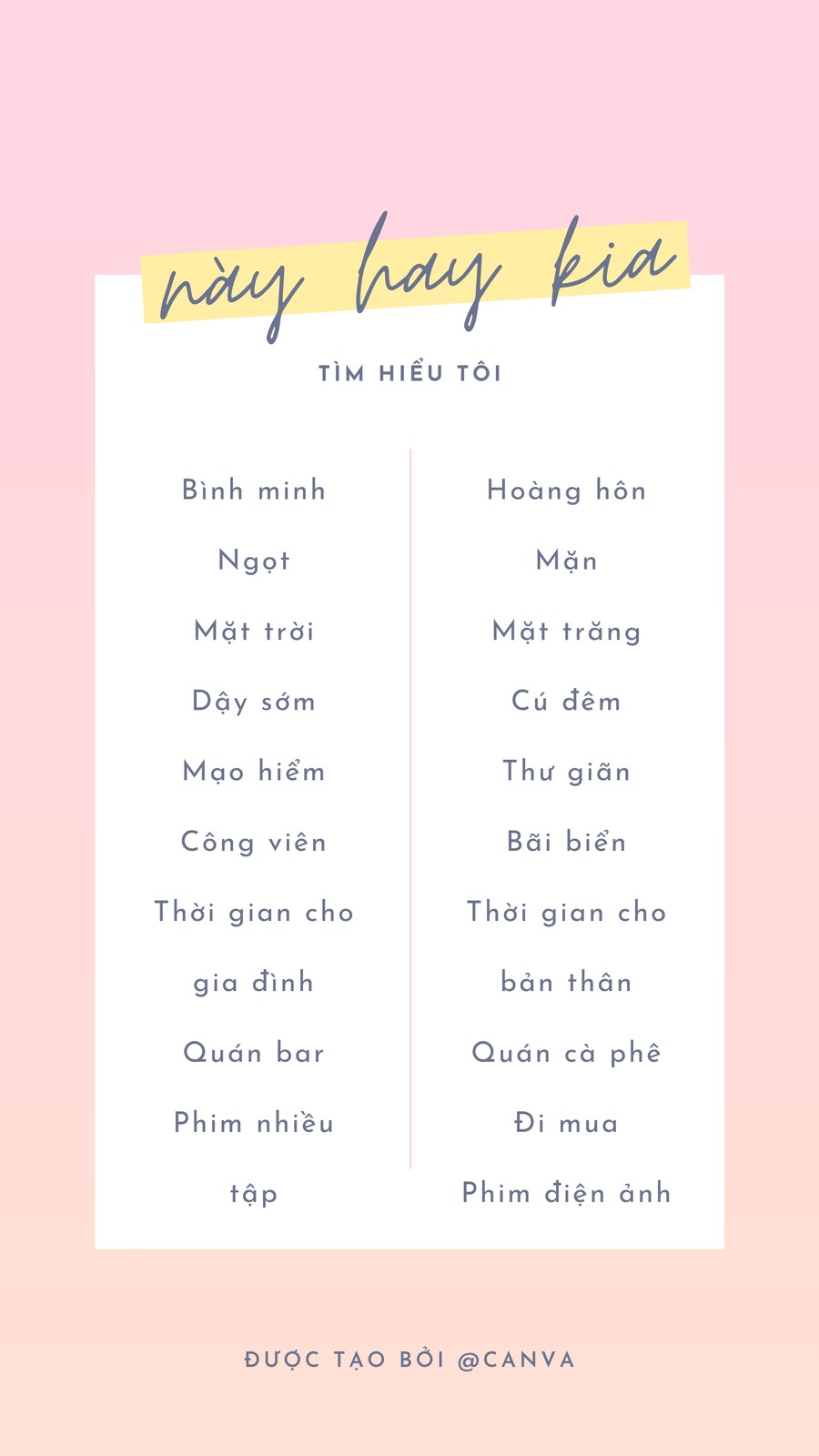 này hay kia

TÌM HIỂU TÔI

Bình minh
Ngọt
Mặt trời
Dậy sớm
Mạo hiểm
Công viên
Thời gian cho gia đình
Quán bar
Phim nhiều tập

Hoàng hôn
Mặn
Mặt trăng
Cú đêm
Thư giãn
Bãi biển
Thời gian cho bản thân
Quán cà phê
Đi mua
Phim điện ảnh

ĐƯỢC TẠO BỞI @CANVA